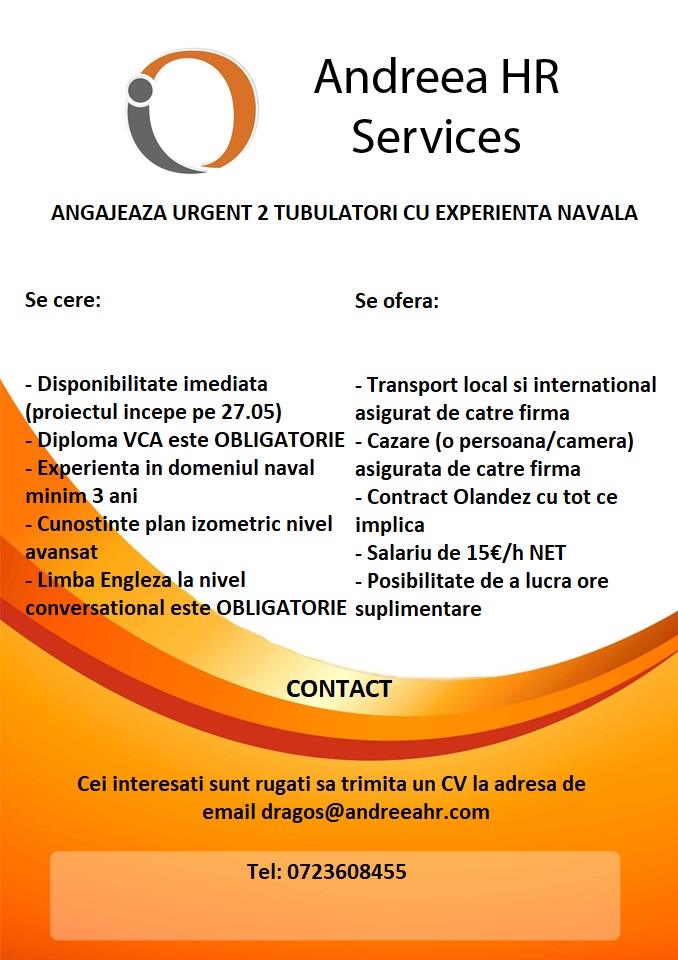 Andreea HR Services

ANGAJEAZA URGENT 2 TUBULATORI CU EXPERIENTA NAVALA

Se cere:

- Disponibilitate imediata (proiectul incepe pe 27.05)
- Diploma VCA este OBLIGATORIE
- Experienta in domeniul naval minim 3 ani
- Cunostinte plan izometric nivel avansat
- Limba Engleza la nivel conversational este OBLIGATORIE

Se ofera:

- Transport local si international asigurat de catre firma
- Cazare (o persoana/camera) asigurata de catre firma
- Contract Olandez cu tot ce implica
- Salariu de 15€/h NET
- Posibilitate de a lucra ore suplimentare

CONTACT

Cei interesati sunt rugati sa trimita un CV la adresa de email dragos@andreeahr.com

Tel: 0723608455